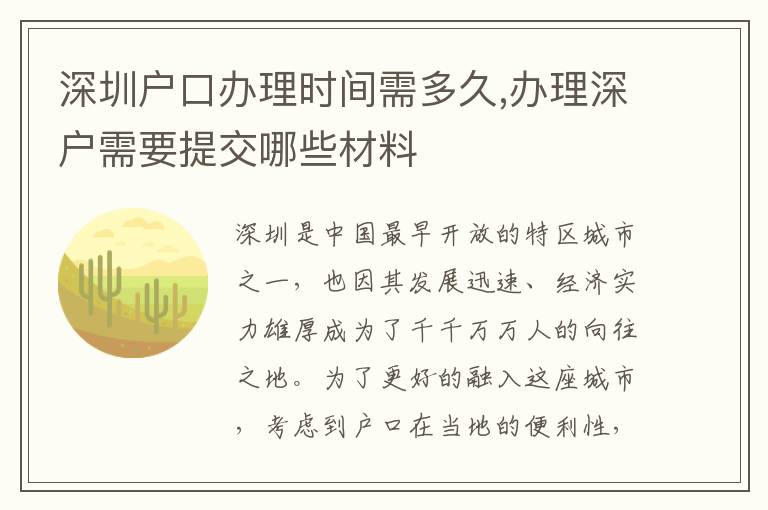 深圳户口办理时间需多久,办理深户需要提交哪些材料

深圳是中国最早开放的特区城市之一，也因其发展迅速、经济实力雄厚成为了千千万万人的向往之地。为了更好的融入这座城市，考虑到户口在当地的便利性，